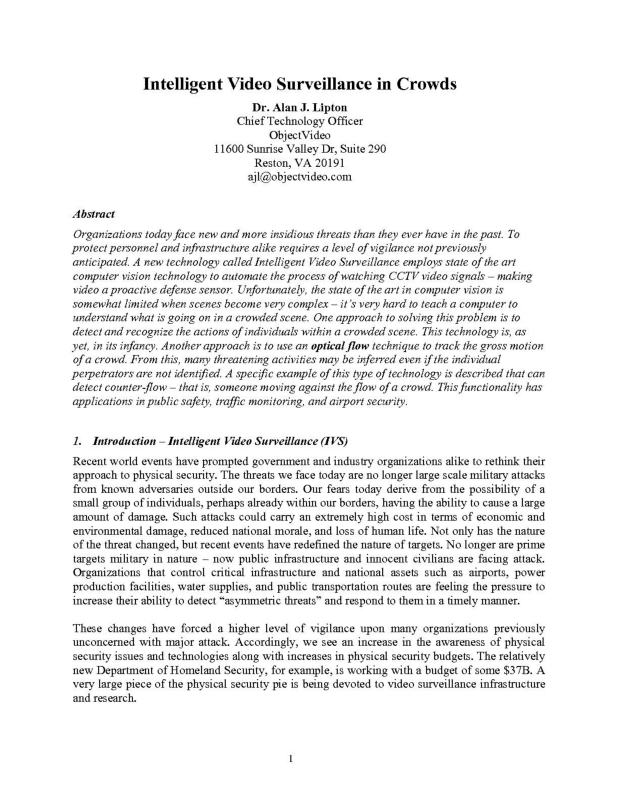 Intelligent Video Surveillance in Crowds

Dr. Alan J. Lipton
Chief Technology Officer
ObjectVideo
11600 Sunrise Valley Dr, Suite 290
Reston, VA 20191
ajl@objectvideo.com

Abstract

Organizations today face new and more insidious threats than they ever have in the past. To protect personnel and infrastructure alike requires a level of vigilance not previously anticipated. A new technology called Intelligent Video Surveillance employs state of the art computer vision technology to automate the process of watching CCTV video signals – making video a proactive defense sensor. Unfortunately, the state of the art in computer vision is somewhat limited when scenes become very complex – it's very hard to teach a computer to understand what is going on in a crowded scene. One approach to solving this problem is to detect and recognize the actions of individuals within a crowded scene. This technology is, as yet, in its infancy. Another approach is to use an optical flow technique to track the gross motion of a crowd. From this, many threatening activities may be inferred even if the individual perpetrators are not identified. A specific example of this type of technology is described that can detect counter-flow – that is, someone moving against the flow of a crowd. This functionality has applications in public safety, traffic monitoring, and airport security.

1. Introduction – Intelligent Video Surveillance (IVS)

Recent world events have prompted government and industry organizations alike to rethink their approach to physical security. The threats we face today are no longer large scale military attacks from known adversaries outside our borders. Our fears today derive from the possibility of a small group of individuals, perhaps already within our borders, having the ability to cause a large amount of damage. Such attacks could carry an extremely high cost in terms of economic and environmental damage, reduced national morale, and loss of human life. Not only has the nature of the threat changed, but recent events have redefined the nature of targets. No longer are prime targets military in nature – now public infrastructure and innocent civilians are facing attack. Organizations that control critical infrastructure and national assets such as airports, power production facilities, water supplies, and public transportation routes are feeling the pressure to increase their ability to detect "asymmetric threats" and respond to them in a timely manner.

These changes have forced a higher level of vigilance upon many organizations previously unconcerned with major attack. Accordingly, we see an increase in the awareness of physical security issues and technologies along with increases in physical security budgets. The relatively new Department of Homeland Security, for example, is working with a budget of some $37B. A very large piece of the physical security pie is being devoted to video surveillance infrastructure and research.

1